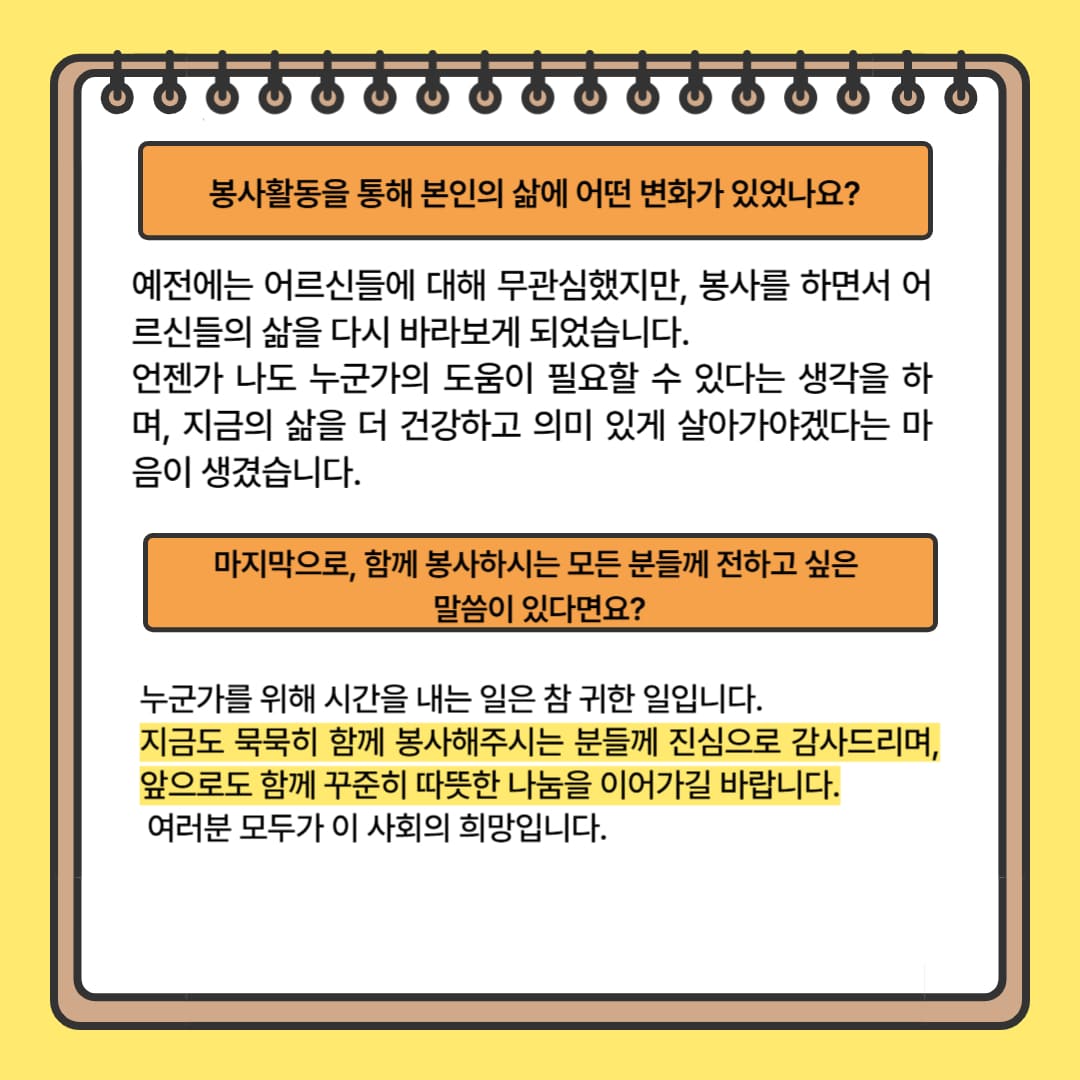 봉사활동을 통해 본인의 삶에 어떤 변화가 있었나요?

예전에는 어르신들에 대해 무관심했지만, 봉사를 하면서 어르신들의 삶을 다시 바라보게 되었습니다.
언젠가 나도 누군가의 도움이 필요할 수 있다는 생각을 하며, 지금의 삶을 더 건강하고 의미 있게 살아가야겠다는 마음이 생겼습니다.

마지막으로, 함께 봉사하시는 모든 분들께 전하고 싶은 말씀이 있다면요?

누군가를 위해 시간을 내는 일은 참 귀한 일입니다.
지금도 묵묵히 함께 봉사해주시는 분들께 진심으로 감사드리며, 앞으로도 함께 꾸준히 따뜻한 나눔을 이어가길 바랍니다.
여러분 모두가 이 사회의 희망입니다.